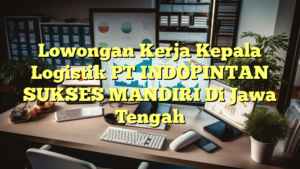 Lowongan Kerja Kepala Logistik PT INDOPINTAN SUKSES MANDIRI Di Jawa Tengah